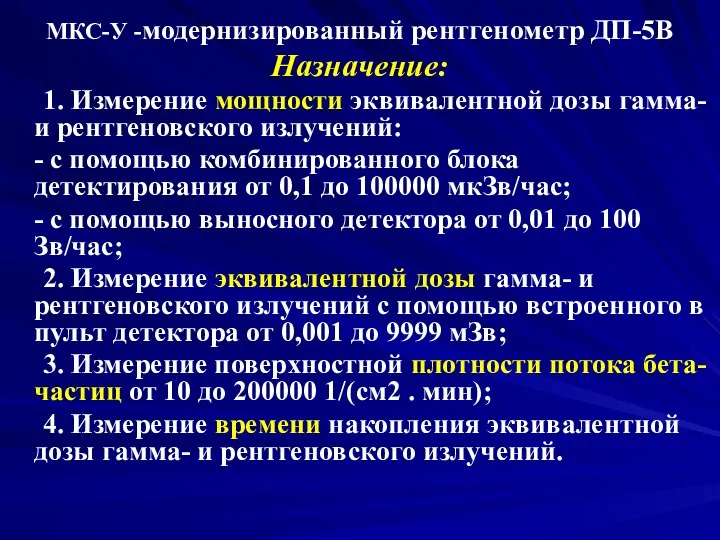 МКС-У -модернизированный рентгенометр ДП-5В

Назначение:

1. Измерение мощности эквивалентной дозы гамма- и рентгеновского излучений:

- с помощью комбинированного блока детектирования от 0,1 до 100000 мкЗв/час;

- с помощью выносного детектора от 0,01 до 100 Зв/час;

2. Измерение эквивалентной дозы гамма- и рентгеновского излучений с помощью встроенного в пульт детектора от 0,001 до 9999 мЗв;

3. Измерение поверхностной плотности потока бета-частиц от 10 до 200000 1/(см2 . мин);

4. Измерение времени накопления эквивалентной дозы гамма- и рентгеновского излучений.